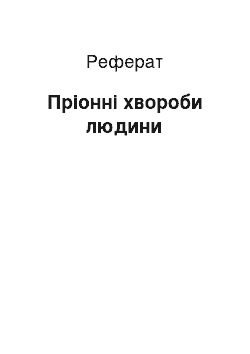 Реферат

Пріонні хвороби людини